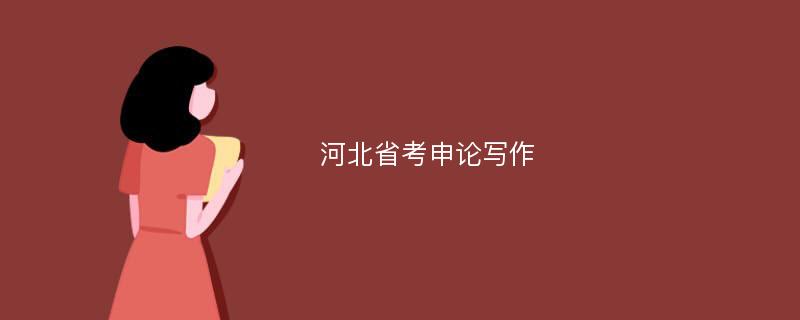 河北省考申论写作